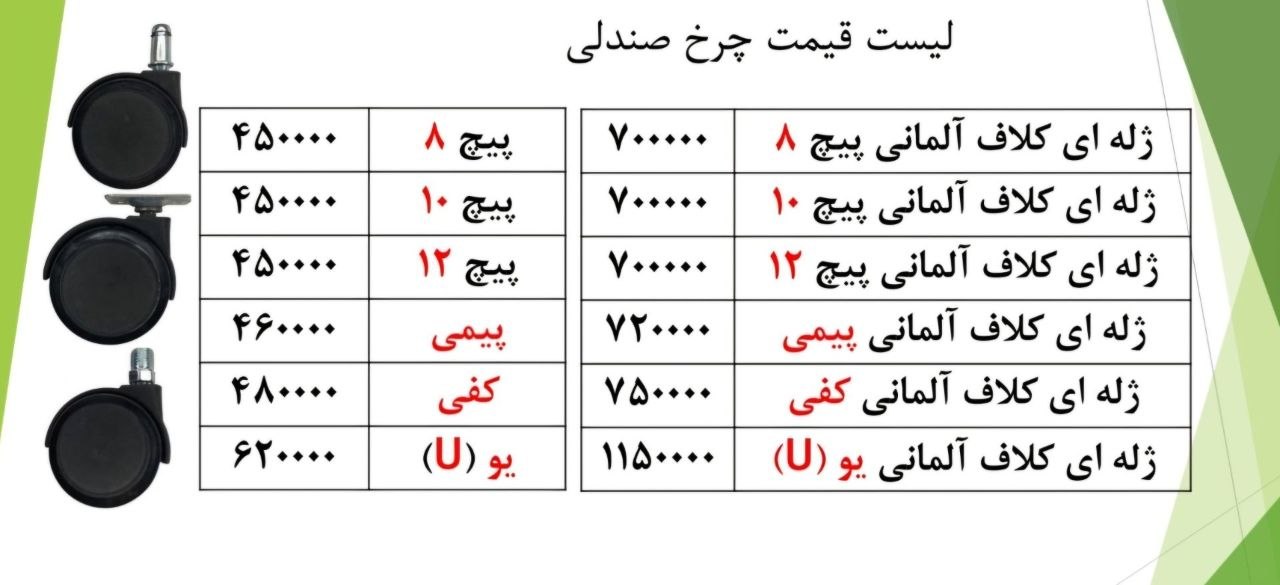 لیست قیمت چرخ صندلی

| ژله ای کلاف آلمانی پیچ ۸ | ۷۰۰۰۰۰ |
|---|---|
| ژله ای کلاف آلمانی پیچ ۱۰ | ۷۰۰۰۰۰ |
| ژله ای کلاف آلمانی پیچ ۱۲ | ۷۰۰۰۰۰ |
| ژله ای کلاف آلمانی پیمی | ۷۲۰۰۰۰ |
| ژله ای کلاف آلمانی کفی | ۷۵۰۰۰۰ |
| ژله ای کلاف آلمانی یو (U) | ۱۱۵۰۰۰۰ |

| پیچ ۸ | ۴۵۰۰۰۰ |
|---|---|
| پیچ ۱۰ | ۴۵۰۰۰۰ |
| پیچ ۱۲ | ۴۵۰۰۰۰ |
| پیمی | ۴۶۰۰۰۰ |
| کفی | ۴۸۰۰۰۰ |
| یو (U) | ۶۲۰۰۰۰ |